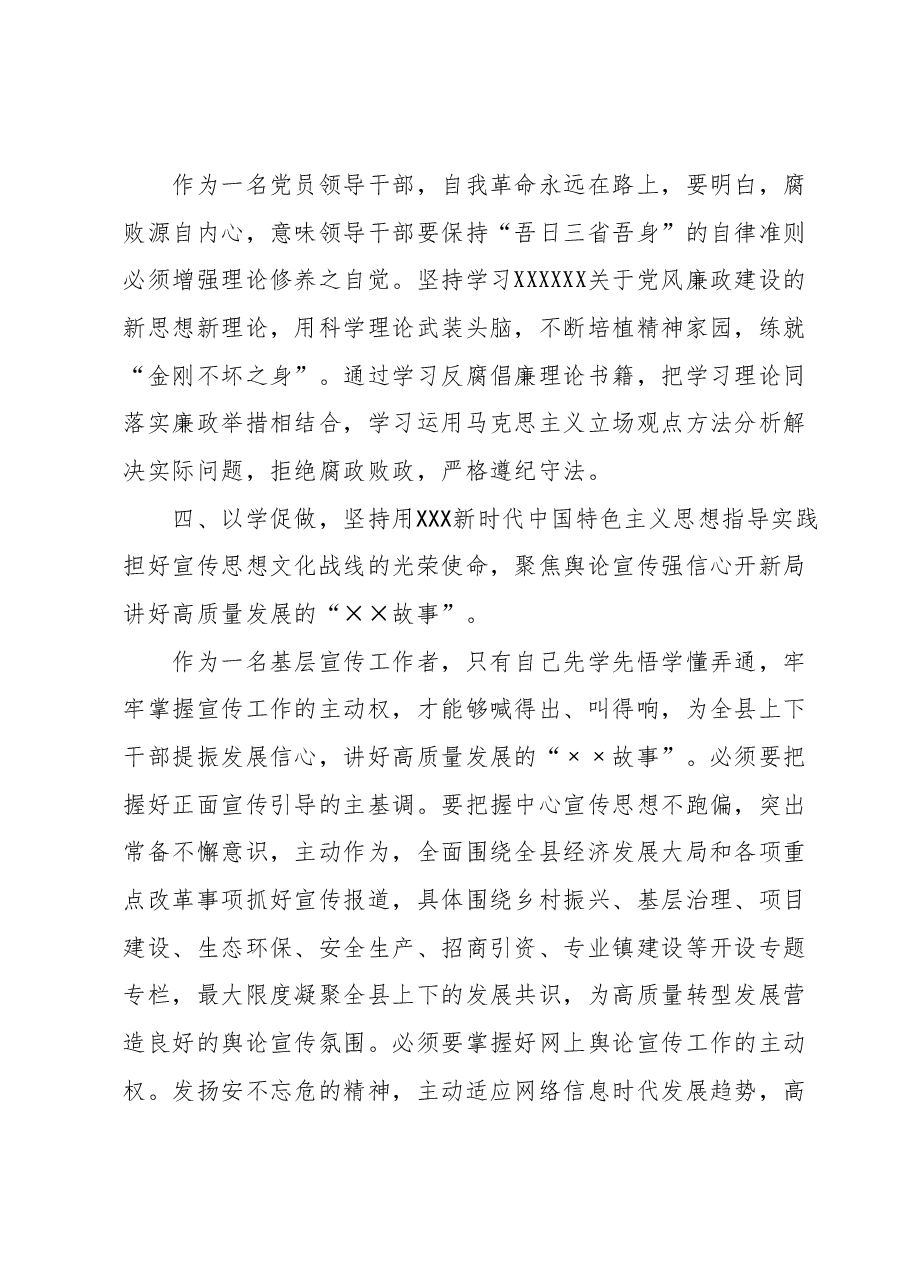 作为一名党员领导干部，自我革命永远在路上，要明白，腐败源自内心，意味领导干部要保持“吾日三省吾身”的自律准则必须增强理论修养之自觉。坚持学习XXXXXX关于党风廉政建设的新思想新理论，用科学理论武装头脑，不断培植精神家园，练就“金刚不坏之身”。通过学习反腐倡廉理论书籍，把学习理论同落实廉政举措相结合，学习运用马克思主义立场观点方法分析解决实际问题，拒绝腐政败政，严格遵纪守法。

四、以学促做，坚持用XXX新时代中国特色主义思想指导实践担好宣传思想文化战线的光荣使命，聚焦舆论宣传强信心开新局讲好高质量发展的“××故事”。

作为一名基层宣传工作者，只有自己先学先悟学懂弄通，牢牢掌握宣传工作的主动权，才能够喊得出、叫得响，为全县上下干部提振发展信心，讲好高质量发展的“××故事”。必须要把握好正面宣传引导的主基调。要把握中心宣传思想不跑偏，突出常备不懈意识，主动作为，全面围绕全县经济发展大局和各项重点改革事项抓好宣传报道，具体围绕乡村振兴、基层治理、项目建设、生态环保、安全生产、招商引资、专业镇建设等开设专题专栏，最大限度凝聚全县上下的发展共识，为高质量转型发展营造良好的舆论宣传氛围。必须要掌握好网上舆论宣传工作的主动权。发扬安不忘危的精神，主动适应网络信息时代发展趋势，高